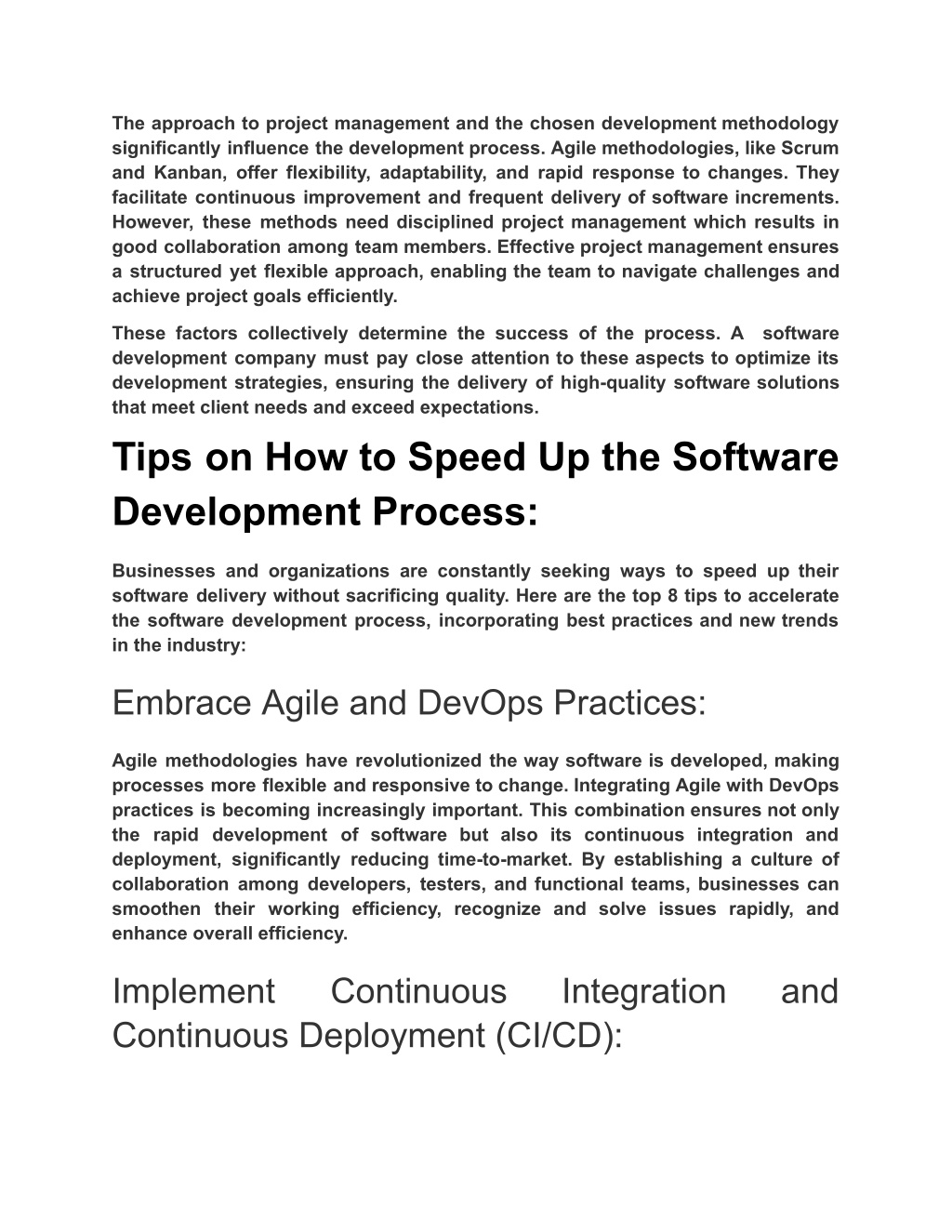 The approach to project management and the chosen development methodology significantly influence the development process. Agile methodologies, like Scrum and Kanban, offer flexibility, adaptability, and rapid response to changes. They facilitate continuous improvement and frequent delivery of software increments. However, these methods need disciplined project management which results in good collaboration among team members. Effective project management ensures a structured yet flexible approach, enabling the team to navigate challenges and achieve project goals efficiently.

These factors collectively determine the success of the process. A software development company must pay close attention to these aspects to optimize its development strategies, ensuring the delivery of high-quality software solutions that meet client needs and exceed expectations.

Tips on How to Speed Up the Software Development Process:

Businesses and organizations are constantly seeking ways to speed up their software delivery without sacrificing quality. Here are the top 8 tips to accelerate the software development process, incorporating best practices and new trends in the industry:

Embrace Agile and DevOps Practices:

Agile methodologies have revolutionized the way software is developed, making processes more flexible and responsive to change. Integrating Agile with DevOps practices is becoming increasingly important. This combination ensures not only the rapid development of software but also its continuous integration and deployment, significantly reducing time-to-market. By establishing a culture of collaboration among developers, testers, and functional teams, businesses can smoothen their working efficiency, recognize and solve issues rapidly, and enhance overall efficiency.

Implement Continuous Integration and Continuous Deployment (CI/CD):